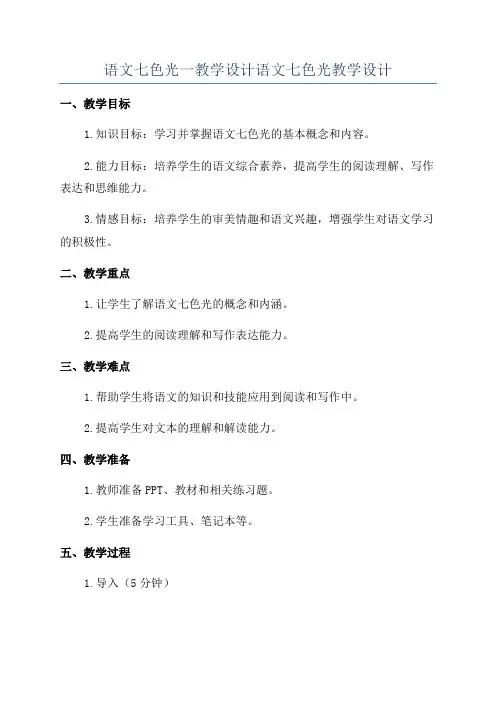 语文七色光一教学设计语文七色光教学设计

一、教学目标

1.知识目标：学习并掌握语文七色光的基本概念和内容。

2.能力目标：培养学生的语文综合素养，提高学生的阅读理解、写作表达和思维能力。

3.情感目标：培养学生的审美情趣和语文兴趣，增强学生对语文学习的积极性。

二、教学重点

1.让学生了解语文七色光的概念和内涵。

2.提高学生的阅读理解和写作表达能力。

三、教学难点

1.帮助学生将语文的知识和技能应用到阅读和写作中。

2.提高学生对文本的理解和解读能力。

四、教学准备

1.教师准备PPT、教材和相关练习题。

2.学生准备学习工具、笔记本等。

五、教学过程

1.导入（5分钟）